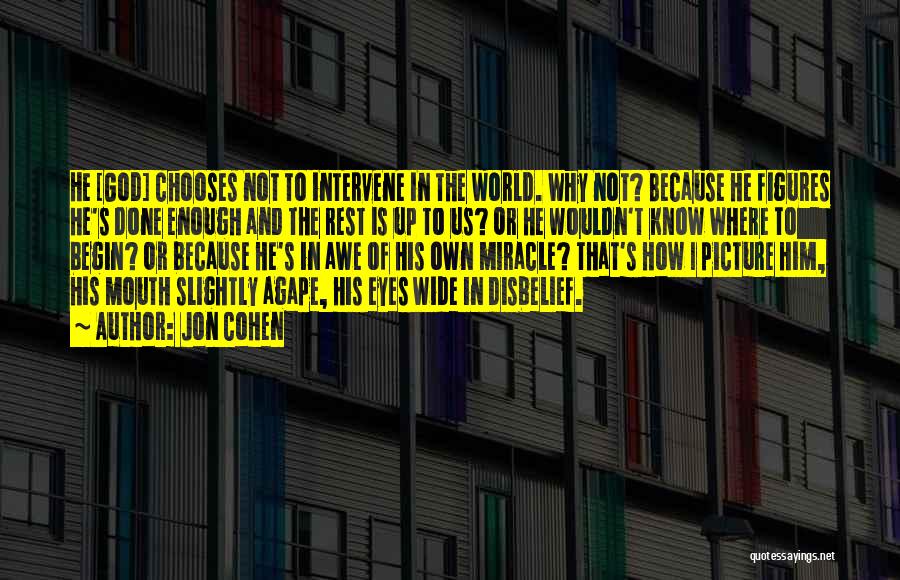 HE [GOD] CHOOSES NOT TO INTERVENE IN THE WORLD. WHY NOT? BECAUSE HE FIGURES HE'S DONE ENOUGH AND THE REST IS UP TO US? OR HE WOULDN'T KNOW WHERE TO BEGIN? OR BECAUSE HE'S IN AWE OF HIS OWN MIRACLE? THAT'S HOW I PICTURE HIM, HIS MOUTH SLIGHTLY AGAPE, HIS EYES WIDE IN DISBELIEF.

~ AUTHOR: JON COHEN

quotessayings.net